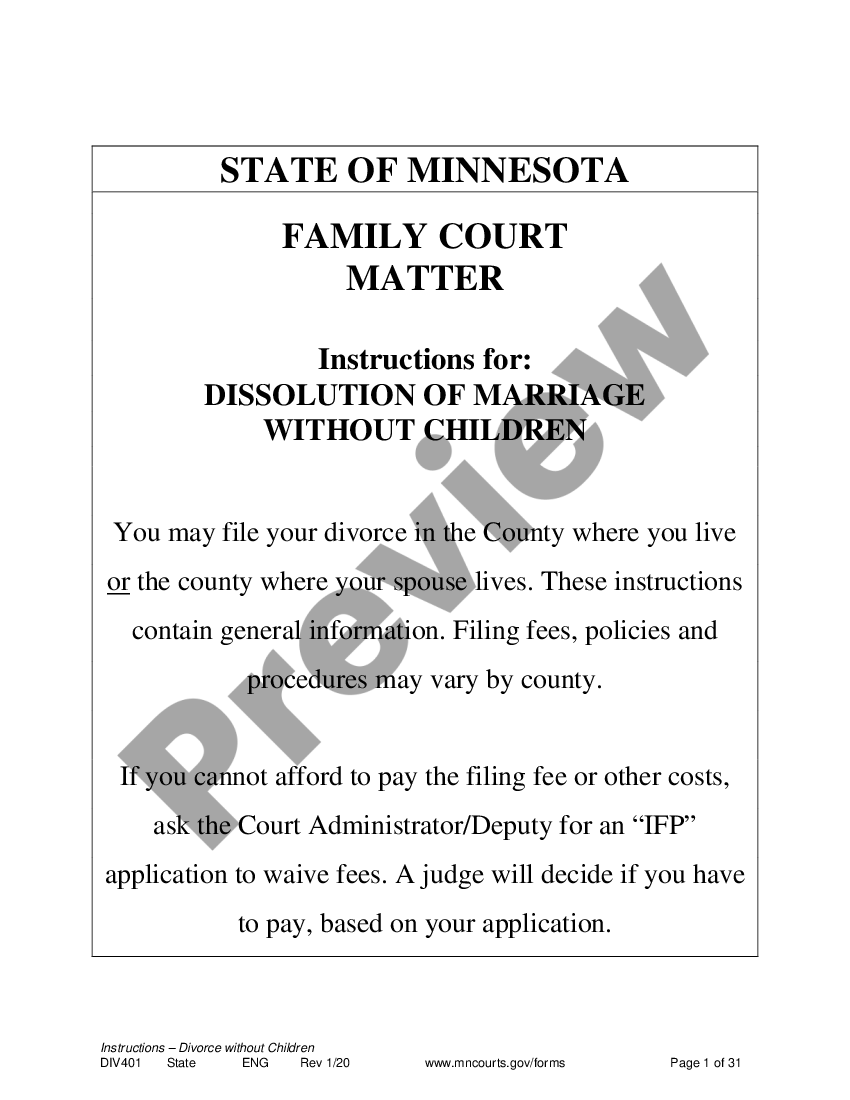 STATE OF MINNESOTA

FAMILY COURT
MATTER

Instructions for:
DISSOLUTION OF MARRIAGE
WITHOUT CHILDREN

You may file your divorce in the County where you live or the county where your spouse lives. These instructions contain general information. Filing fees, policies and procedures may vary by county.

If you cannot afford to pay the filing fee or other costs, ask the Court Administrator/Deputy for an “IFP” application to waive fees. A judge will decide if you have to pay, based on your application.

Preview

Instructions – Divorce without Children
DIV401 State ENG Rev 1/20 www.mncourts.gov/forms Page 1 of 31